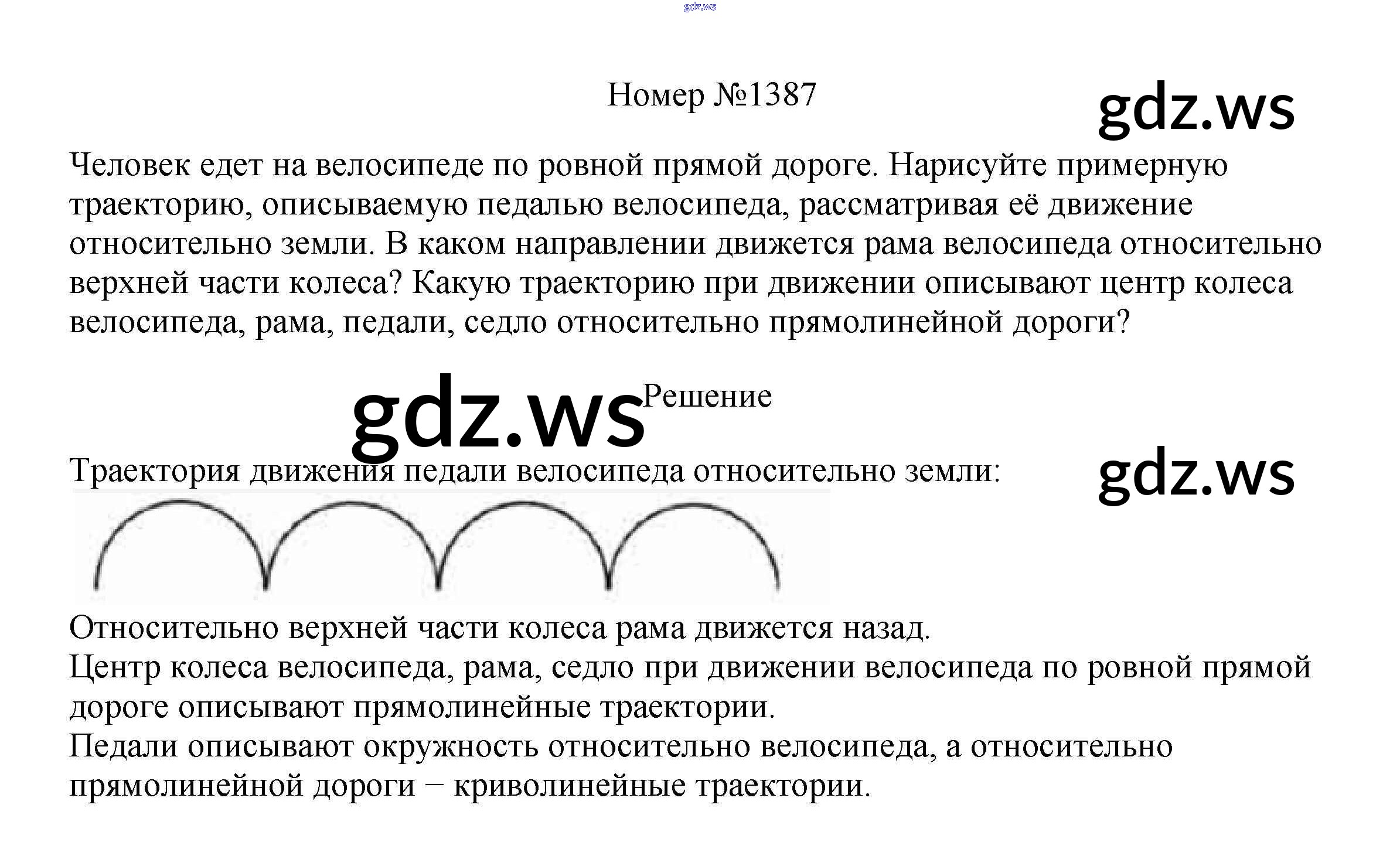 gdz.ws

Номер №1387

gdz.ws

Человек едет на велосипеде по ровной прямой дороге. Нарисуйте примерную траекторию, описываемую педалью велосипеда, рассматривая её движение относительно земли. В каком направлении движется рама велосипеда относительно верхней части колеса? Какую траекторию при движении описывают центр колеса велосипеда, рама, педали, седло относительно прямолинейной дороги?

gdz.ws

Решение

Траектория движения педали велосипеда относительно земли:

gdz.ws

Относительно верхней части колеса рама движется назад.
Центр колеса велосипеда, рама, седло при движении велосипеда по ровной прямой дороге описывают прямолинейные траектории.
Педали описывают окружность относительно велосипеда, а относительно прямолинейной дороги − криволинейные траектории.